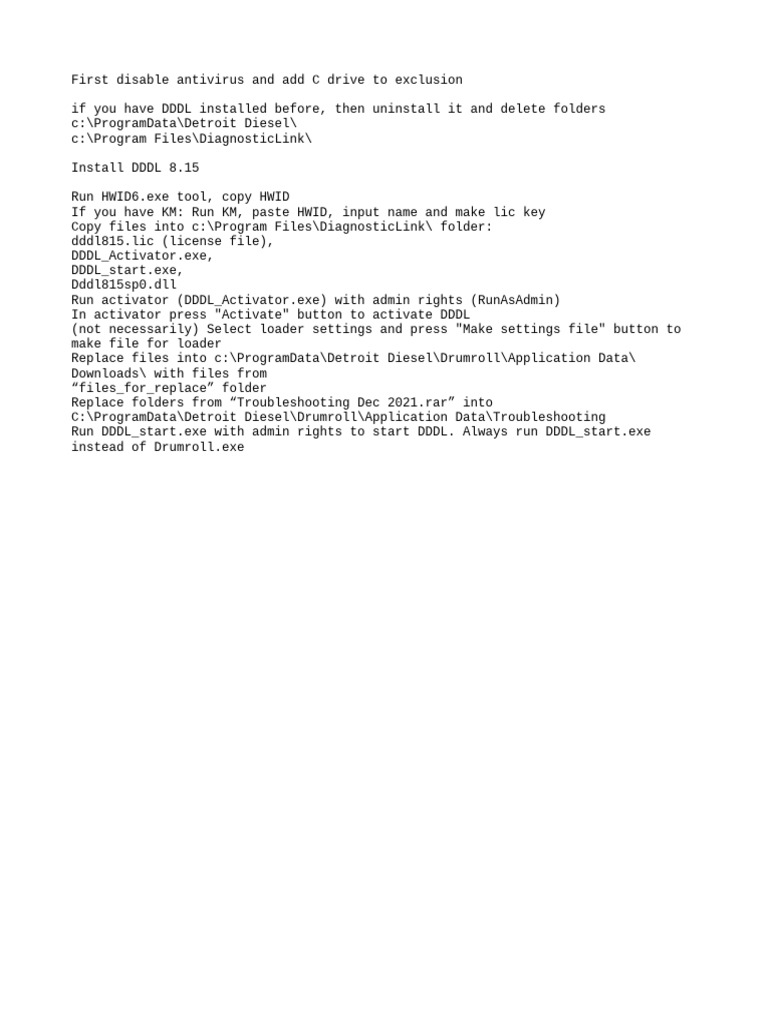 First disable antivirus and add C drive to exclusion

if you have DDDL installed before, then uninstall it and delete folders
c:\ProgramData\Detroit Diesel\
c:\Program Files\DiagnosticLink\

Install DDDL 8.15

Run HWID6.exe tool, copy HWID
If you have KM: Run KM, paste HWID, input name and make lic key
Copy files into c:\Program Files\DiagnosticLink\ folder:
dddl815.lic (license file),
DDDL_Activator.exe,
DDDL_start.exe,
Dddl815sp0.dll
Run activator (DDDL_Activator.exe) with admin rights (RunAsAdmin)
In activator press "Activate" button to activate DDDL
(not necessarily) Select loader settings and press "Make settings file" button to make file for loader
Replace files into c:\ProgramData\Detroit Diesel\Drumroll\Application Data\Downloads\ with files from
“files_for_replace” folder
Replace folders from “Troubleshooting Dec 2021.rar” into
C:\ProgramData\Detroit Diesel\Drumroll\Application Data\Troubleshooting
Run DDDL_start.exe with admin rights to start DDDL. Always run DDDL_start.exe instead of Drumroll.exe